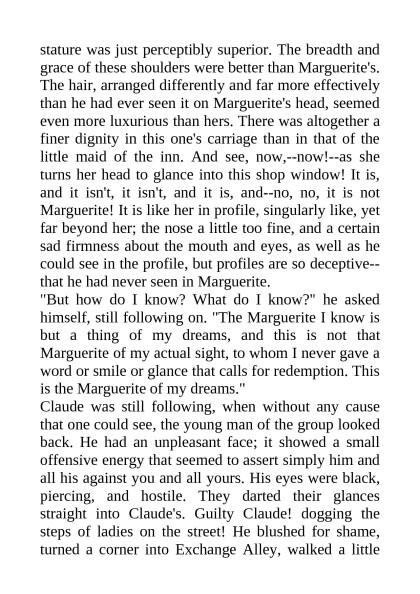 stature was just perceptibly superior. The breadth and grace of these shoulders were better than Marguerite's. The hair, arranged differently and far more effectively than he had ever seen it on Marguerite's head, seemed even more luxurious than hers. There was altogether a finer dignity in this one's carriage than in that of the little maid of the inn. And see, now,--now!--as she turns her head to glance into this shop window! It is, and it isn't, it isn't, and it is, and--no, no, it is not Marguerite! It is like her in profile, singularly like, yet far beyond her; the nose a little too fine, and a certain sad firmness about the mouth and eyes, as well as he could see in the profile, but profiles are so deceptive--that he had never seen in Marguerite.

"But how do I know? What do I know?" he asked himself, still following on. "The Marguerite I know is but a thing of my dreams, and this is not that Marguerite of my actual sight, to whom I never gave a word or smile or glance that calls for redemption. This is the Marguerite of my dreams."

Claude was still following, when without any cause that one could see, the young man of the group looked back. He had an unpleasant face; it showed a small offensive energy that seemed to assert simply him and all his against you and all yours. His eyes were black, piercing, and hostile. They darted their glances straight into Claude's. Guilty Claude! dogging the steps of ladies on the street! He blushed for shame, turned a corner into Exchange Alley, walked a little